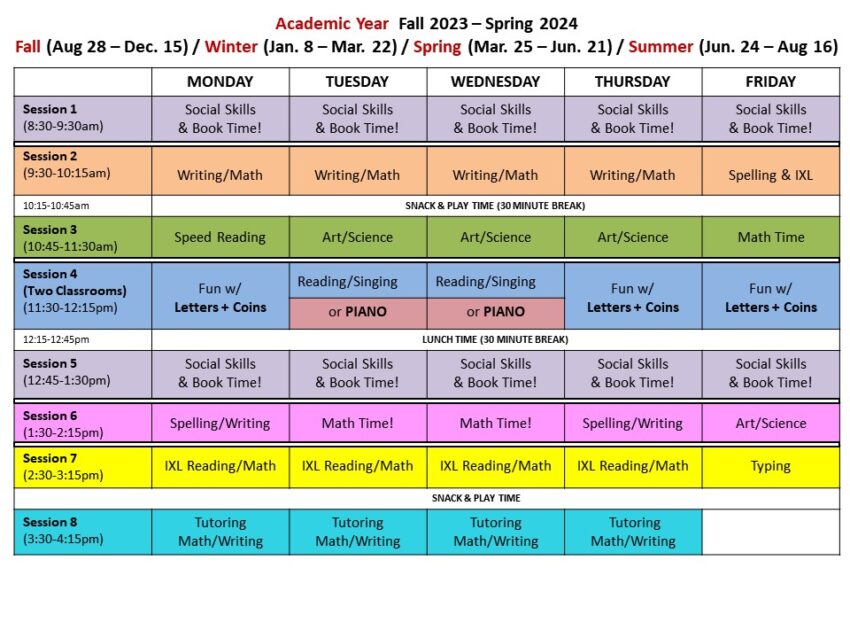 Academic Year Fall 2023 – Spring 2024
Fall (Aug 28 – Dec. 15) / Winter (Jan. 8 – Mar. 22) / Spring (Mar. 25 – Jun. 21) / Summer (Jun. 24 – Aug 16)

| | MONDAY | TUESDAY | WEDNESDAY | THURSDAY | FRIDAY |
|---|---|---|---|---|---|
| Session 1 (8:30-9:30am) | Social Skills & Book Time! | Social Skills & Book Time! | Social Skills & Book Time! | Social Skills & Book Time! | Social Skills & Book Time! |
| Session 2 (9:30-10:15am) | Writing/Math | Writing/Math | Writing/Math | Writing/Math | Spelling & IXL |
| 10:15-10:45am | SNACK & PLAY TIME (30 MINUTE BREAK) | | | | |
| Session 3 (10:45-11:30am) | Speed Reading | Art/Science | Art/Science | Art/Science | Math Time |
| Session 4 (Two Classrooms) (11:30-12:15pm) | Fun w/ Letters + Coins | Reading/Singing or PIANO | Reading/Singing or PIANO | Fun w/ Letters + Coins | Fun w/ Letters + Coins |
| 12:15-12:45pm | LUNCH TIME (30 MINUTE BREAK) | | | | |
| Session 5 (12:45-1:30pm) | Social Skills & Book Time! | Social Skills & Book Time! | Social Skills & Book Time! | Social Skills & Book Time! | Social Skills & Book Time! |
| Session 6 (1:30-2:15pm) | Spelling/Writing | Math Time! | Math Time! | Spelling/Writing | Art/Science |
| Session 7 (2:30-3:15pm) | IXL Reading/Math | IXL Reading/Math | IXL Reading/Math | IXL Reading/Math | Typing |
| | SNACK & PLAY TIME | | | | |
| Session 8 (3:30-4:15pm) | Tutoring Math/Writing | Tutoring Math/Writing | Tutoring Math/Writing | Tutoring Math/Writing | |